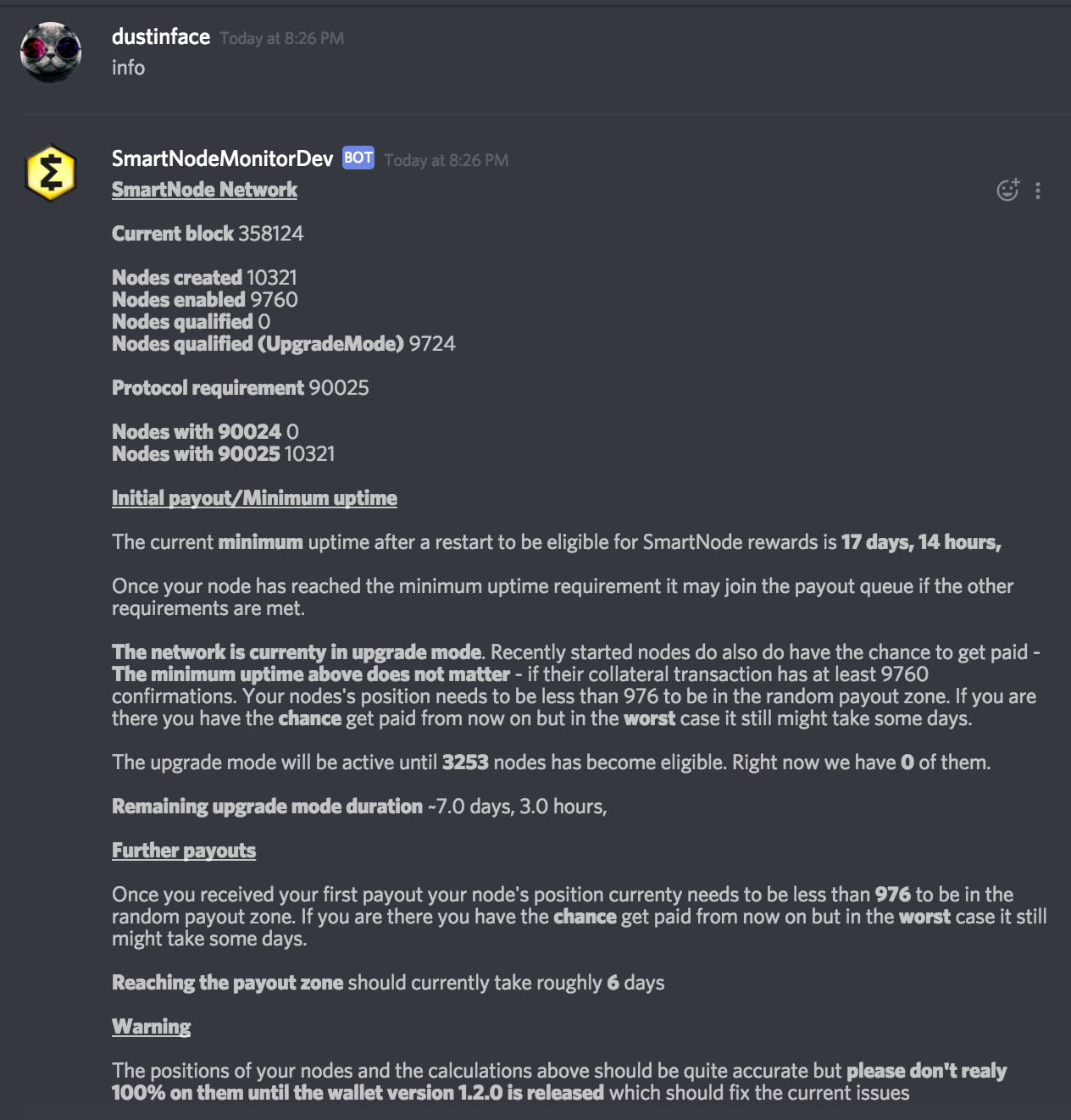 dustinface Today at 8:26 PM
info

SmartNodeMonitorDev BOT Today at 8:26 PM
SmartNode Network

Current block 358124

Nodes created 10321
Nodes enabled 9760
Nodes qualified 0
Nodes qualified (UpgradeMode) 9724

Protocol requirement 90025

Nodes with 90024 0
Nodes with 90025 10321

Initial payout/Minimum uptime

The current minimum uptime after a restart to be eligible for SmartNode rewards is 17 days, 14 hours,

Once your node has reached the minimum uptime requirement it may join the payout queue if the other requirements are met.

The network is currenty in upgrade mode. Recently started nodes do also do have the chance to get paid - The minimum uptime above does not matter - if their collateral transaction has at least 9760 confirmations. Your nodes's position needs to be less than 976 to be in the random payout zone. If you are there you have the chance get paid from now on but in the worst case it still might take some days.

The upgrade mode will be active until 3253 nodes has become eligible. Right now we have 0 of them.

Remaining upgrade mode duration ~7.0 days, 3.0 hours,

Further payouts

Once you received your first payout your node's position currenty needs to be less than 976 to be in the random payout zone. If you are there you have the chance get paid from now on but in the worst case it still might take some days.

Reaching the payout zone should currently take roughly 6 days

Warning

The positions of your nodes and the calculations above should be quite accurate but please don't realy 100% on them until the wallet version 1.2.0 is released which should fix the current issues